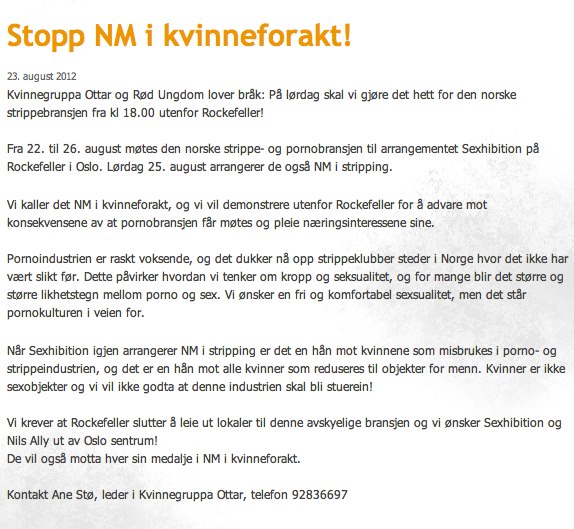 Stopp NM i kvinneforakt!

23. august 2012

Kvinnegruppa Ottar og Rød Ungdom lover bråk: På lørdag skal vi gjøre det hett for den norske strippebransjen fra kl 18.00 utenfor Rockefeller!

Fra 22. til 26. august møtes den norske strippe- og pornobransjen til arrangementet Sexhibition på Rockefeller i Oslo. Lørdag 25. august arrangerer de også NM i stripping.

Vi kaller det NM i kvinneforakt, og vi vil demonstrere utenfor Rockefeller for å advare mot konsekvensene av at pornobransjen får møtes og pleie næringsinteressene sine.

Pornoindustrien er raskt voksende, og det dukker nå opp strippeklubber steder i Norge hvor det ikke har vært slikt før. Dette påvirker hvordan vi tenker om kropp og seksualitet, og for mange blir det større og større likhetstegn mellom porno og sex. Vi ønsker en fri og komfortabel sexsualitet, men det står pornokulturen i veien for.

Når Sexhibition igjen arrangerer NM i stripping er det en hån mot kvinnene som misbrukes i porno- og strippeindustrien, og det er en hån mot alle kvinner som reduseres til objekter for menn. Kvinner er ikke sexobjekter og vi vil ikke godta at denne industrien skal bli stuerein!

Vi krever at Rockefeller slutter å leie ut lokaler til denne avskyelige bransjen og vi ønsker Sexhibition og Nils Ally ut av Oslo sentrum!
De vil også motta hver sin medalje i NM i kvinneforakt.

Kontakt Ane Stø, leder i Kvinnegruppa Ottar, telefon 92836697